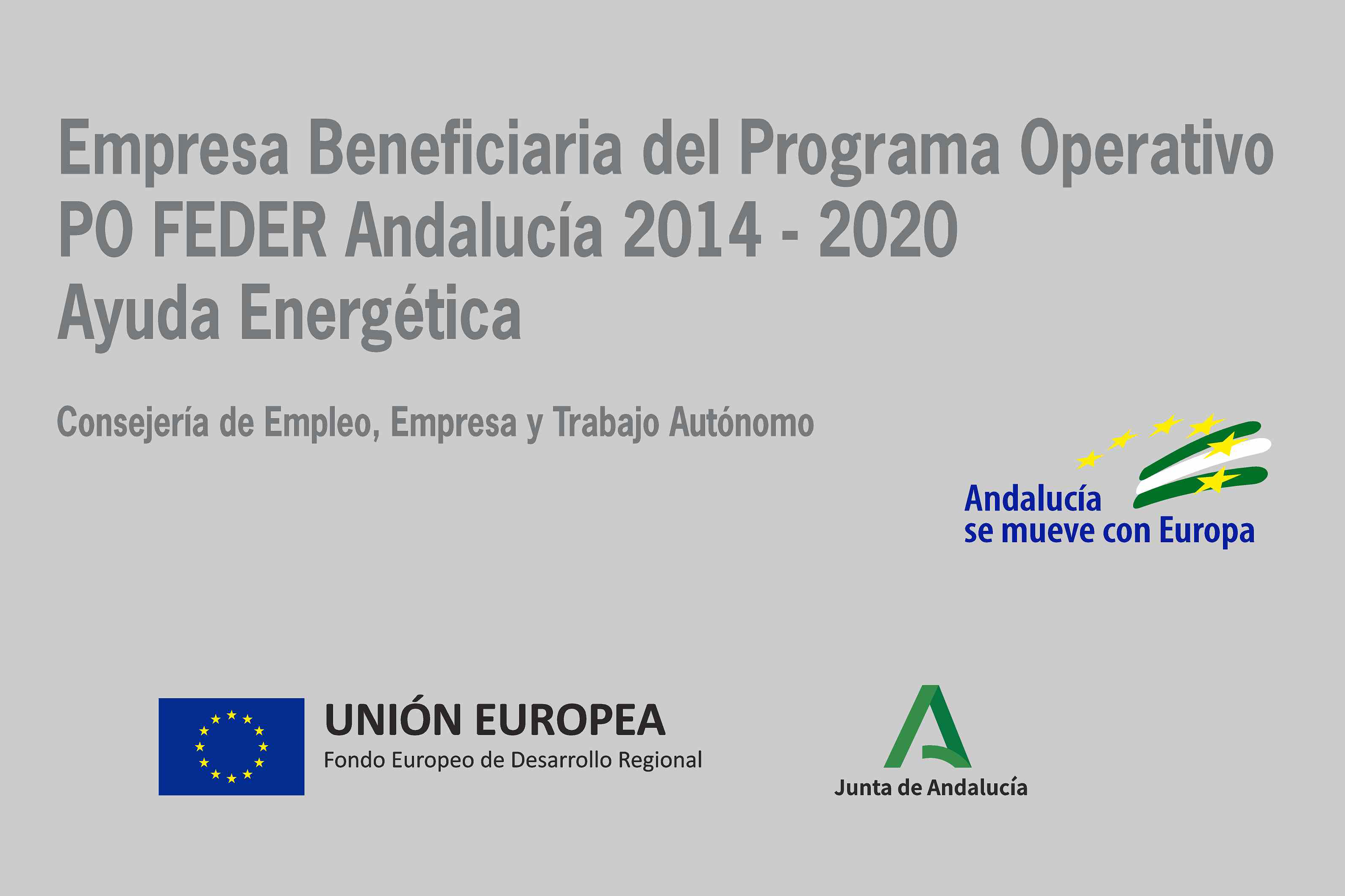 Empresa Beneficiaria del Programa Operativo
PO FEDER Andalucía 2014 - 2020
Ayuda Energética

Consejería de Empleo, Empresa y Trabajo Autónomo

Andalucía
se mueve con Europa

UNIÓN EUROPEA
Fondo Europeo de Desarrollo Regional

Junta de Andalucía